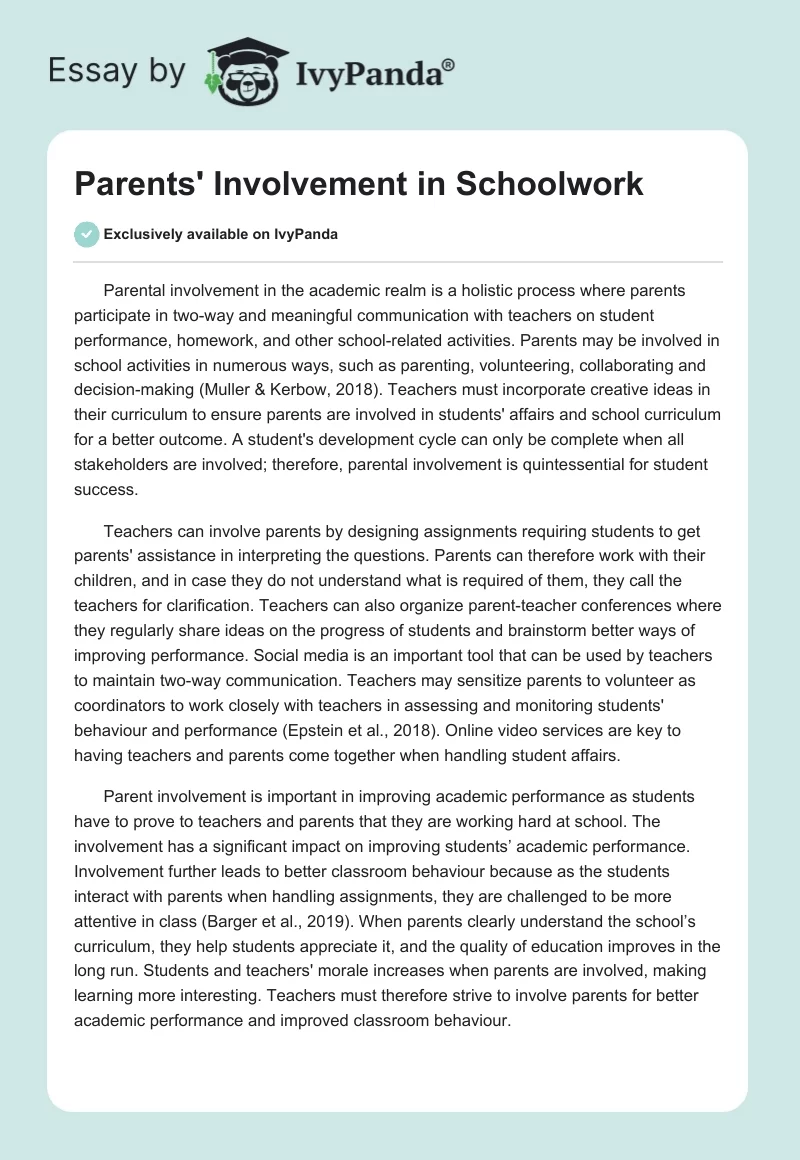 Essay by IvyPanda®

Parents' Involvement in Schoolwork

Exclusively available on IvyPanda

Parental involvement in the academic realm is a holistic process where parents participate in two-way and meaningful communication with teachers on student performance, homework, and other school-related activities. Parents may be involved in school activities in numerous ways, such as parenting, volunteering, collaborating and decision-making (Muller & Kerbow, 2018). Teachers must incorporate creative ideas in their curriculum to ensure parents are involved in students' affairs and school curriculum for a better outcome. A student's development cycle can only be complete when all stakeholders are involved; therefore, parental involvement is quintessential for student success.

Teachers can involve parents by designing assignments requiring students to get parents' assistance in interpreting the questions. Parents can therefore work with their children, and in case they do not understand what is required of them, they call the teachers for clarification. Teachers can also organize parent-teacher conferences where they regularly share ideas on the progress of students and brainstorm better ways of improving performance. Social media is an important tool that can be used by teachers to maintain two-way communication. Teachers may sensitize parents to volunteer as coordinators to work closely with teachers in assessing and monitoring students' behaviour and performance (Epstein et al., 2018). Online video services are key to having teachers and parents come together when handling student affairs.

Parent involvement is important in improving academic performance as students have to prove to teachers and parents that they are working hard at school. The involvement has a significant impact on improving students' academic performance. Involvement further leads to better classroom behaviour because as the students interact with parents when handling assignments, they are challenged to be more attentive in class (Barger et al., 2019). When parents clearly understand the school's curriculum, they help students appreciate it, and the quality of education improves in the long run. Students and teachers' morale increases when parents are involved, making learning more interesting. Teachers must therefore strive to involve parents for better academic performance and improved classroom behaviour.